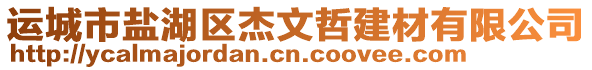 运城市盐湖区杰文哲建材有限公司
http://ycalmajordan.cn.coovee.com